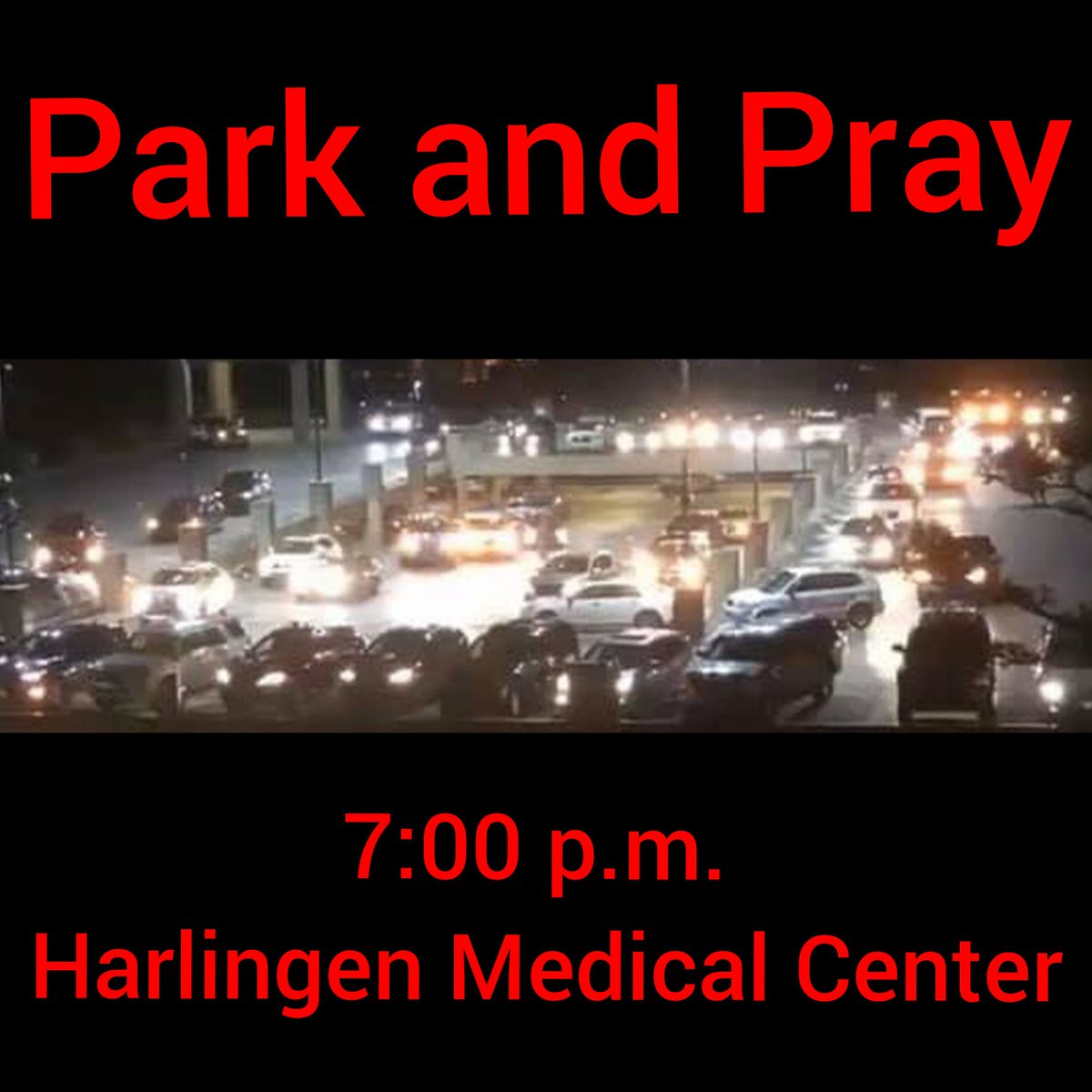 Park and Pray

7:00 p.m.
Harlingen Medical Center